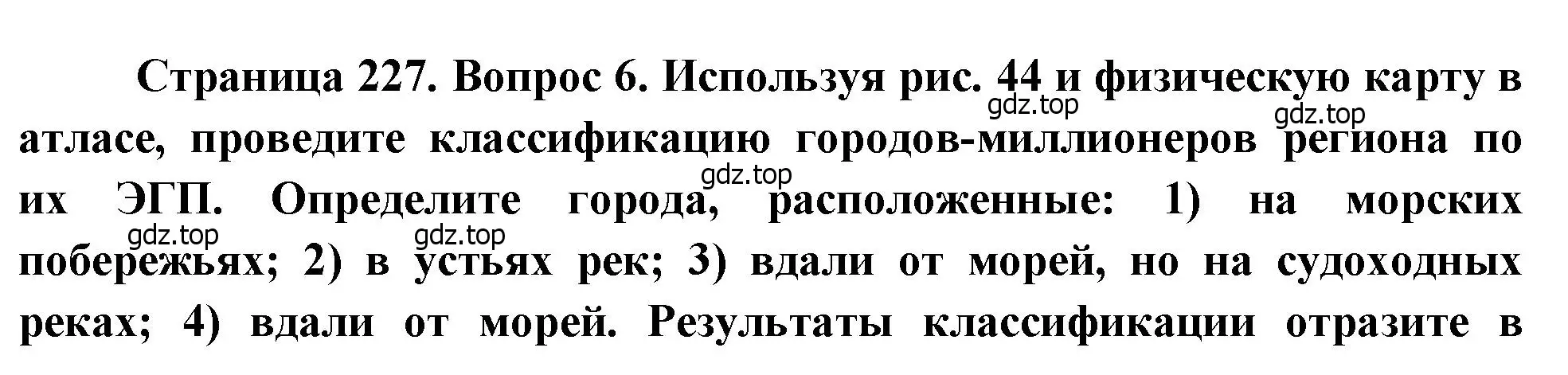 Страница 227. Вопрос 6. Используя рис. 44 и физическую карту в атласе, проведите классификацию городов-миллионеров региона по их ЭГП. Определите города, расположенные: 1) на морских побережьях; 2) в устьях рек; 3) вдали от морей, но на судоходных реках; 4) вдали от морей. Результаты классификации отразите в

gdz.top gdz.top gdz.top gdz.top gdz.top